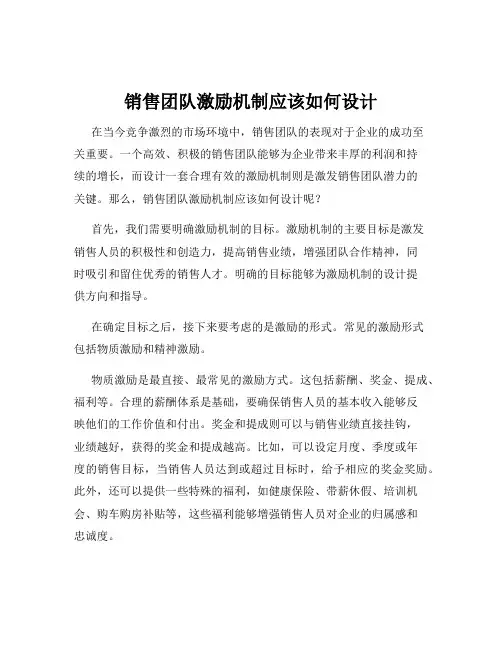 销售团队激励机制应该如何设计

在当今竞争激烈的市场环境中，销售团队的表现对于企业的成功至关重要。一个高效、积极的销售团队能够为企业带来丰厚的利润和持续的增长，而设计一套合理有效的激励机制则是激发销售团队潜力的关键。那么，销售团队激励机制应该如何设计呢？

首先，我们需要明确激励机制的目标。激励机制的主要目标是激发销售人员的积极性和创造力，提高销售业绩，增强团队合作精神，同时吸引和留住优秀的销售人才。明确的目标能够为激励机制的设计提供方向和指导。

在确定目标之后，接下来要考虑的是激励的形式。常见的激励形式包括物质激励和精神激励。

物质激励是最直接、最常见的激励方式。这包括薪酬、奖金、提成、福利等。合理的薪酬体系是基础，要确保销售人员的基本收入能够反映他们的工作价值和付出。奖金和提成则可以与销售业绩直接挂钩，业绩越好，获得的奖金和提成越高。比如，可以设定月度、季度或年度的销售目标，当销售人员达到或超过目标时，给予相应的奖金奖励。此外，还可以提供一些特殊的福利，如健康保险、带薪休假、培训机会、购车购房补贴等，这些福利能够增强销售人员对企业的归属感和忠诚度。